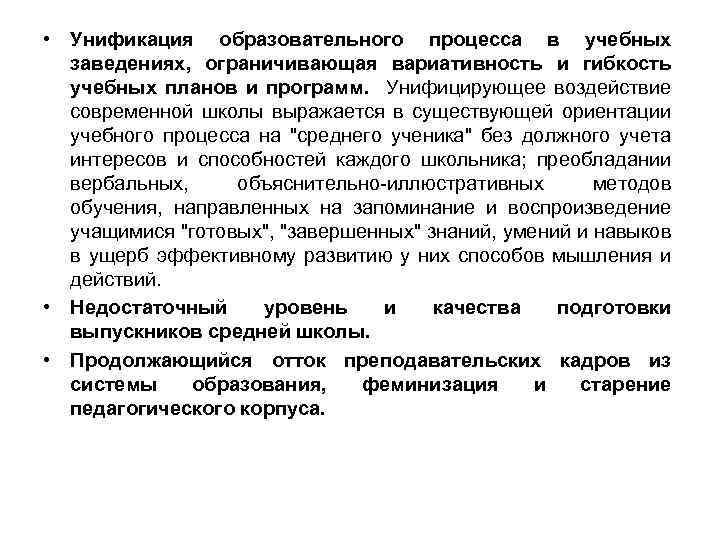 • Унификация образовательного процесса в учебных заведениях, ограничивающая вариативность и гибкость учебных планов и программ. Унифицирующее воздействие современной школы выражается в существующей ориентации учебного процесса на "среднего ученика" без должного учета интересов и способностей каждого школьника; преобладании вербальных, объяснительно-иллюстративных методов обучения, направленных на запоминание и воспроизведение учащимися "готовых", "завершенных" знаний, умений и навыков в ущерб эффективному развитию у них способов мышления и действий.

• Недостаточный уровень и качества подготовки выпускников средней школы.

• Продолжающийся отток преподавательских кадров из системы образования, феминизация и старение педагогического корпуса.